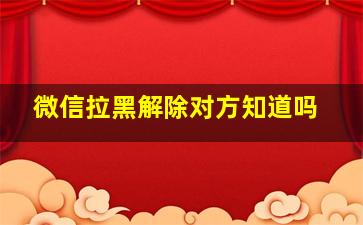 微信拉黑解除对方知道吗